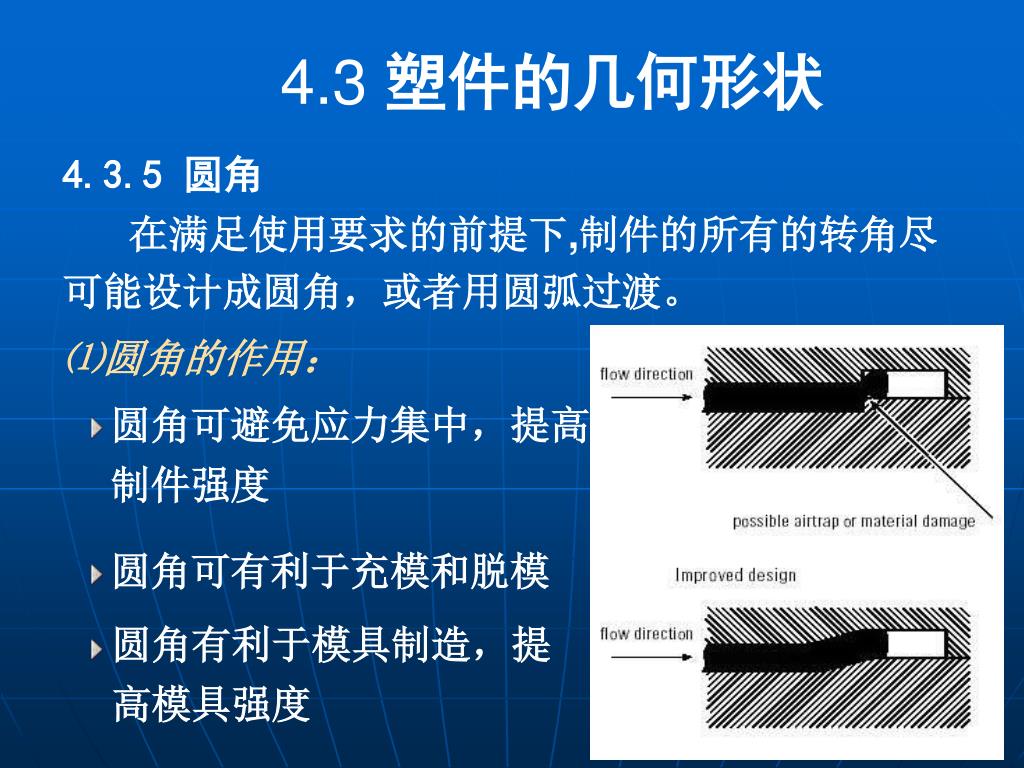 4.3 塑件的几何形状

4.3.5 圆角

在满足使用要求的前提下,制件的所有的转角尽可能设计成圆角，或者用圆弧过渡。

⑴圆角的作用：

圆角可避免应力集中，提高制件强度

圆角可有利于充模和脱模

圆角有利于模具制造，提高模具强度

flow direction

possible airtrap or material damage

Improved design

flow direction